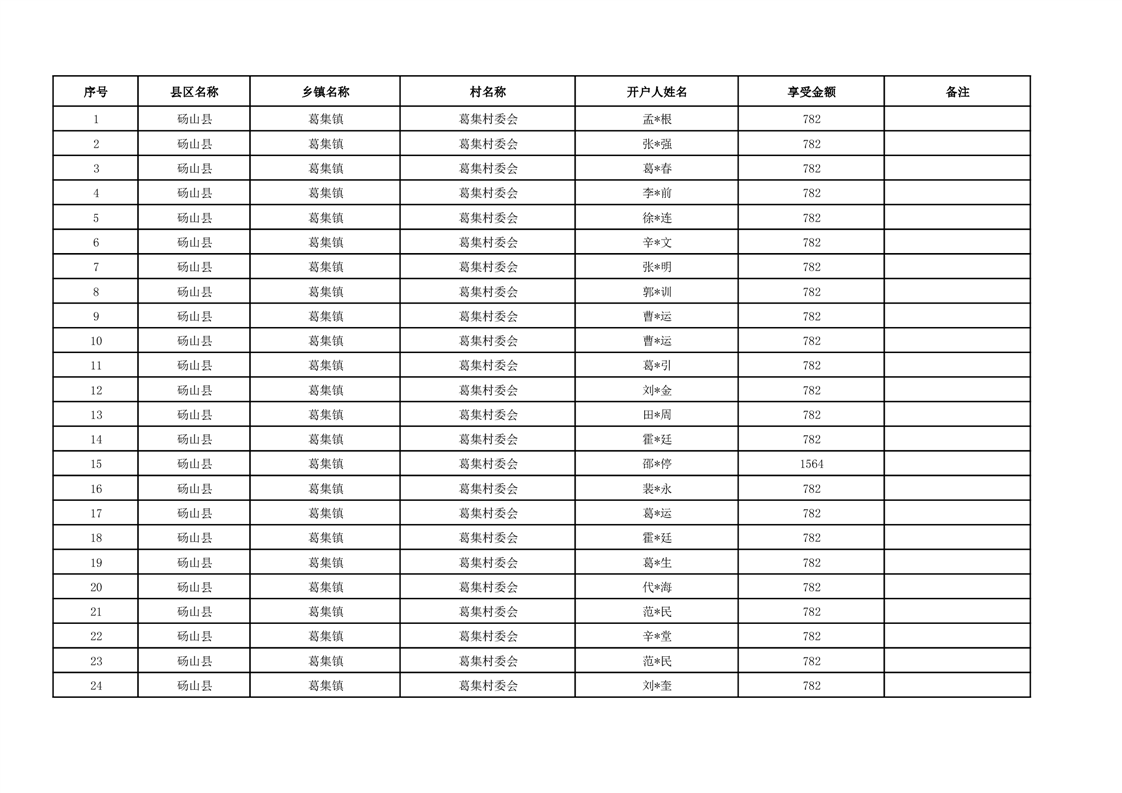 | 序号 | 县区名称 | 乡镇名称 | 村名称 | 开户人姓名 | 享受金额 | 备注 |
|---|---|---|---|---|---|---|
| 1 | 砀山县 | 葛集镇 | 葛集村委会 | 孟*根 | 782 | |
| 2 | 砀山县 | 葛集镇 | 葛集村委会 | 张*强 | 782 | |
| 3 | 砀山县 | 葛集镇 | 葛集村委会 | 葛*春 | 782 | |
| 4 | 砀山县 | 葛集镇 | 葛集村委会 | 李*前 | 782 | |
| 5 | 砀山县 | 葛集镇 | 葛集村委会 | 徐*连 | 782 | |
| 6 | 砀山县 | 葛集镇 | 葛集村委会 | 辛*文 | 782 | |
| 7 | 砀山县 | 葛集镇 | 葛集村委会 | 张*明 | 782 | |
| 8 | 砀山县 | 葛集镇 | 葛集村委会 | 郭*训 | 782 | |
| 9 | 砀山县 | 葛集镇 | 葛集村委会 | 曹*运 | 782 | |
| 10 | 砀山县 | 葛集镇 | 葛集村委会 | 曹*运 | 782 | |
| 11 | 砀山县 | 葛集镇 | 葛集村委会 | 葛*引 | 782 | |
| 12 | 砀山县 | 葛集镇 | 葛集村委会 | 刘*金 | 782 | |
| 13 | 砀山县 | 葛集镇 | 葛集村委会 | 田*周 | 782 | |
| 14 | 砀山县 | 葛集镇 | 葛集村委会 | 霍*廷 | 782 | |
| 15 | 砀山县 | 葛集镇 | 葛集村委会 | 邵*停 | 1564 | |
| 16 | 砀山县 | 葛集镇 | 葛集村委会 | 裴*永 | 782 | |
| 17 | 砀山县 | 葛集镇 | 葛集村委会 | 葛*运 | 782 | |
| 18 | 砀山县 | 葛集镇 | 葛集村委会 | 霍*廷 | 782 | |
| 19 | 砀山县 | 葛集镇 | 葛集村委会 | 葛*生 | 782 | |
| 20 | 砀山县 | 葛集镇 | 葛集村委会 | 代*海 | 782 | |
| 21 | 砀山县 | 葛集镇 | 葛集村委会 | 范*民 | 782 | |
| 22 | 砀山县 | 葛集镇 | 葛集村委会 | 辛*堂 | 782 | |
| 23 | 砀山县 | 葛集镇 | 葛集村委会 | 范*民 | 782 | |
| 24 | 砀山县 | 葛集镇 | 葛集村委会 | 刘*奎 | 782 | |